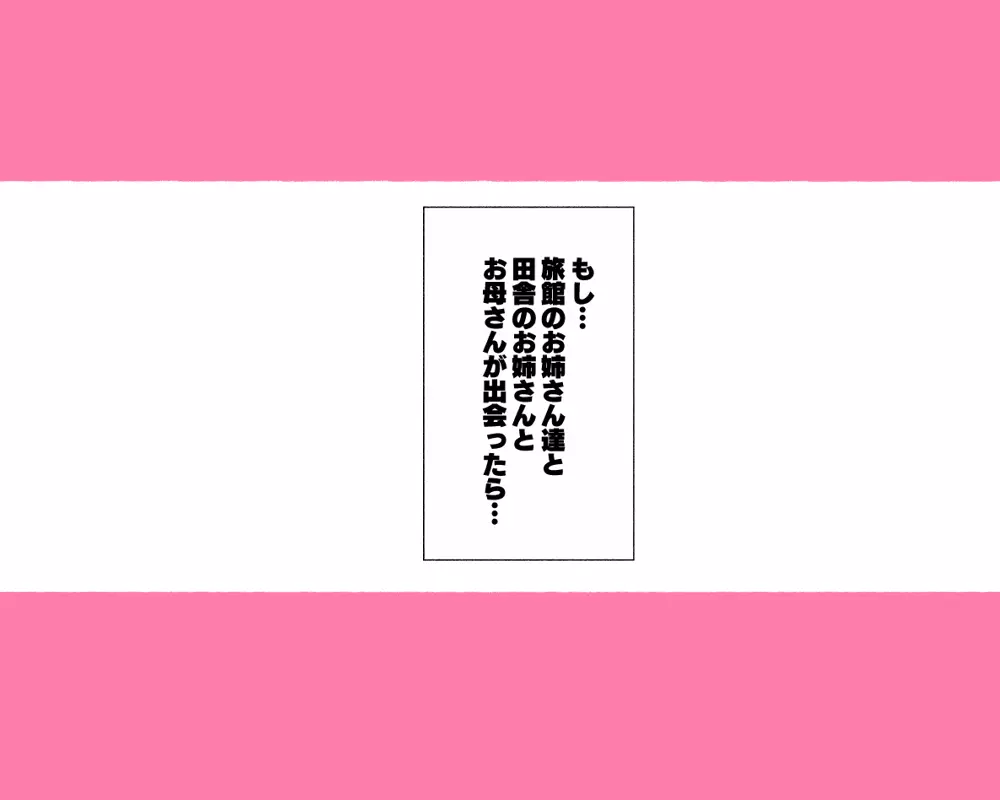 もし…
旅館のお姉さん達と
田舎のお姉さんと
お母さんが出会ったら…